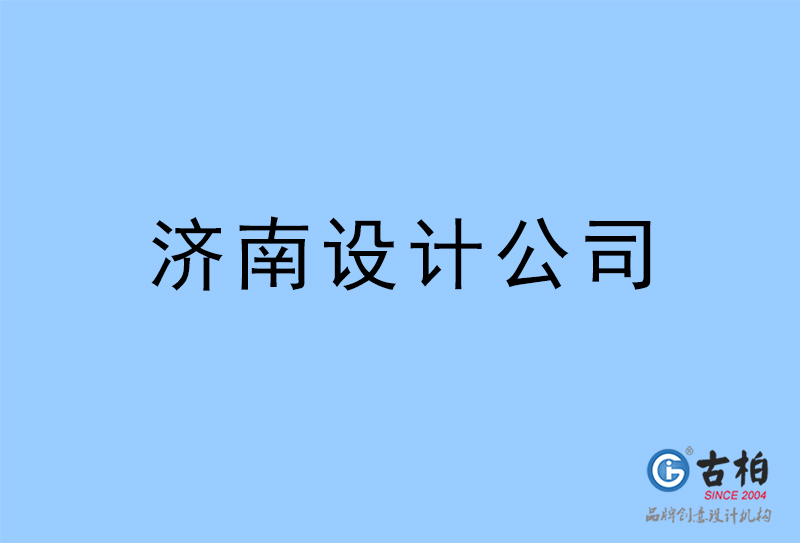 济南设计公司

古柏
SINCE 2004
品牌创意设计机构